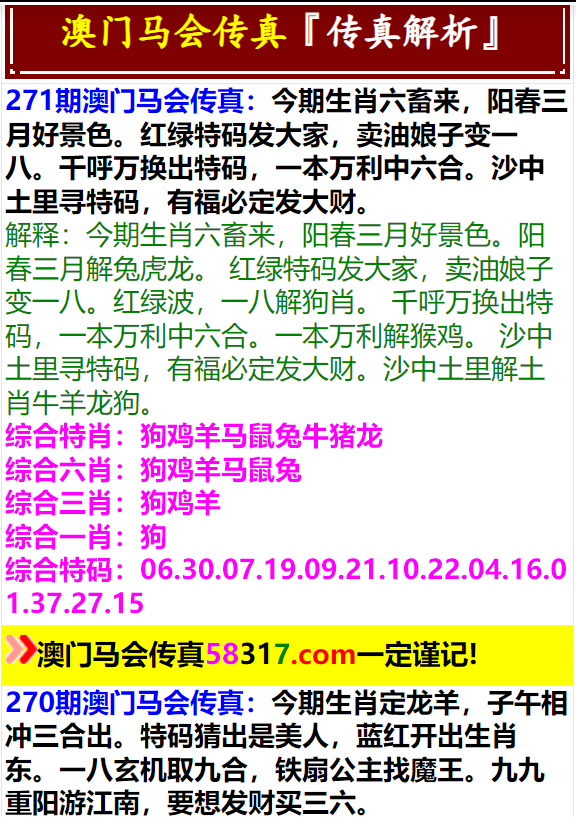 澳门马会传真『传真解析』

271期澳门马会传真：今期生肖六畜来，阳春三月好景色。红绿特码发大家，卖油娘子变一八。千呼万换出特码，一本万利中六合。沙中土里寻特码，有福必定发大财。

解释：今期生肖六畜来，阳春三月好景色。阳春三月解兔虎龙。 红绿特码发大家，卖油娘子变一八。红绿波，一八解狗肖。 千呼万换出特码，一本万利中六合。一本万利解猴鸡。 沙中土里寻特码，有福必定发大财。沙中土里解土肖牛羊龙狗。

综合特肖：狗鸡羊马鼠兔牛猪龙
综合六肖：狗鸡羊马鼠兔
综合三肖：狗鸡羊
综合一肖：狗
综合特码：06.30.07.19.09.21.10.22.04.16.01.37.27.15

澳门马会传真58317.com一定谨记!

270期澳门马会传真：今期生肖定龙羊，子午相冲三合出。特码猜出是美人，蓝红开出生肖东。一八玄机取九合，铁扇公主找魔王。九九重阳游江南，要想发财买三六。